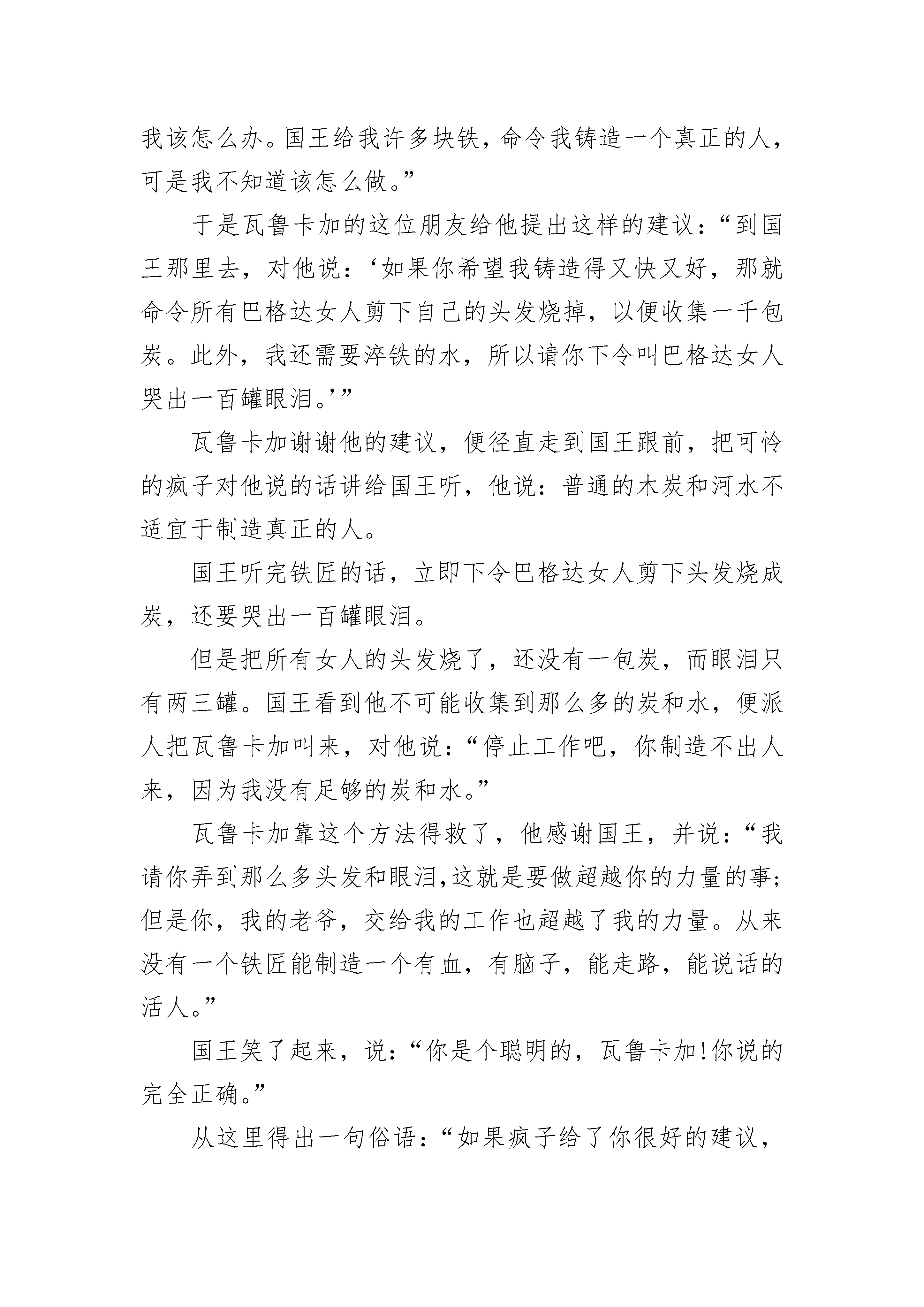 我该怎么办。国王给我许多块铁，命令我铸造一个真正的人，可是我不知道该怎么做。”

于是瓦鲁卡加的这位朋友给他提出这样的建议：“到国王那里去，对他说：‘如果你希望我铸造得又快又好，那就命令所有巴格达女人剪下自己的头发烧掉，以便收集一千包炭。此外，我还需要淬铁的水，所以请你下令叫巴格达女人哭出一百罐眼泪。’”

瓦鲁卡加谢谢他的建议，便径直走到国王跟前，把可怜的疯子对他说的话讲给国王听，他说：普通的木炭和河水不适宜于制造真正的人。

国王听完铁匠的话，立即下令巴格达女人剪下头发烧成炭，还要哭出一百罐眼泪。

但是把所有女人的头发烧了，还没有一包炭，而眼泪只有两三罐。国王看到他不可能收集到那么多的炭和水，便派人把瓦鲁卡加叫来，对他说：“停止工作吧，你制造不出人来，因为我没有足够的炭和水。”

瓦鲁卡加靠这个方法得救了，他感谢国王，并说：“我请你弄到那么多头发和眼泪,这就是要做超越你的力量的事;但是你，我的老爷，交给我的工作也超越了我的力量。从来没有一个铁匠能制造一个有血，有脑子，能走路，能说话的活人。”

国王笑了起来，说：“你是个聪明的，瓦鲁卡加!你说的完全正确。”

从这里得出一句俗语：“如果疯子给了你很好的建议，